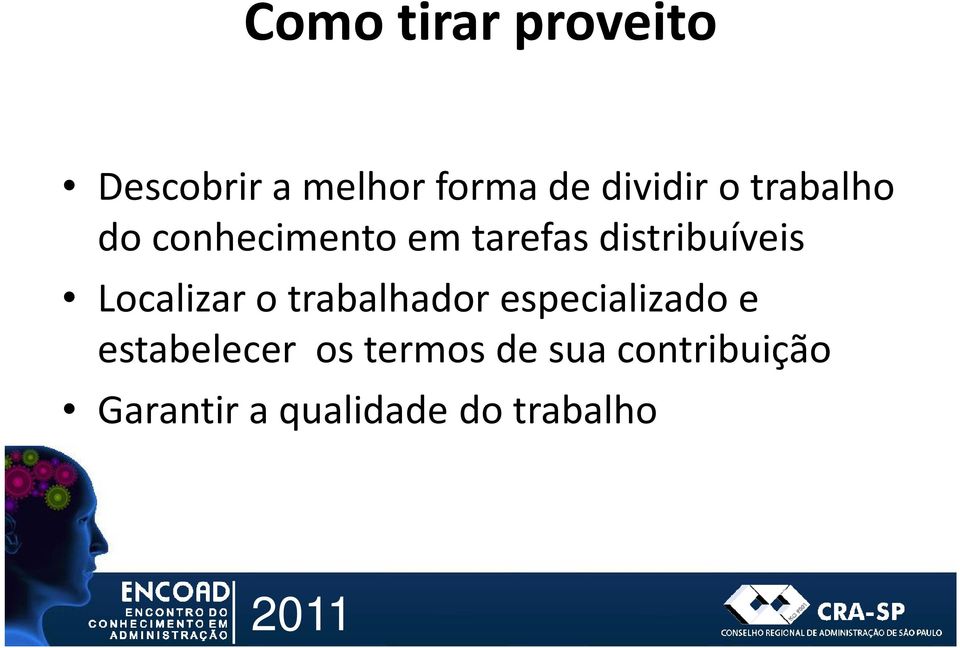 Como tirar proveito

• Descobrir a melhor forma de dividir o trabalho do conhecimento em tarefas distribuíveis
• Localizar o trabalhador especializado e estabelecer os termos de sua contribuição
• Garantir a qualidade do trabalho

ENCOAD
ENCONTRO DO CONHECIMENTO EM ADMINISTRAÇÃO
2011

CRA-SP
CONSELHO REGIONAL DE ADMINISTRAÇÃO DE SÃO PAULO